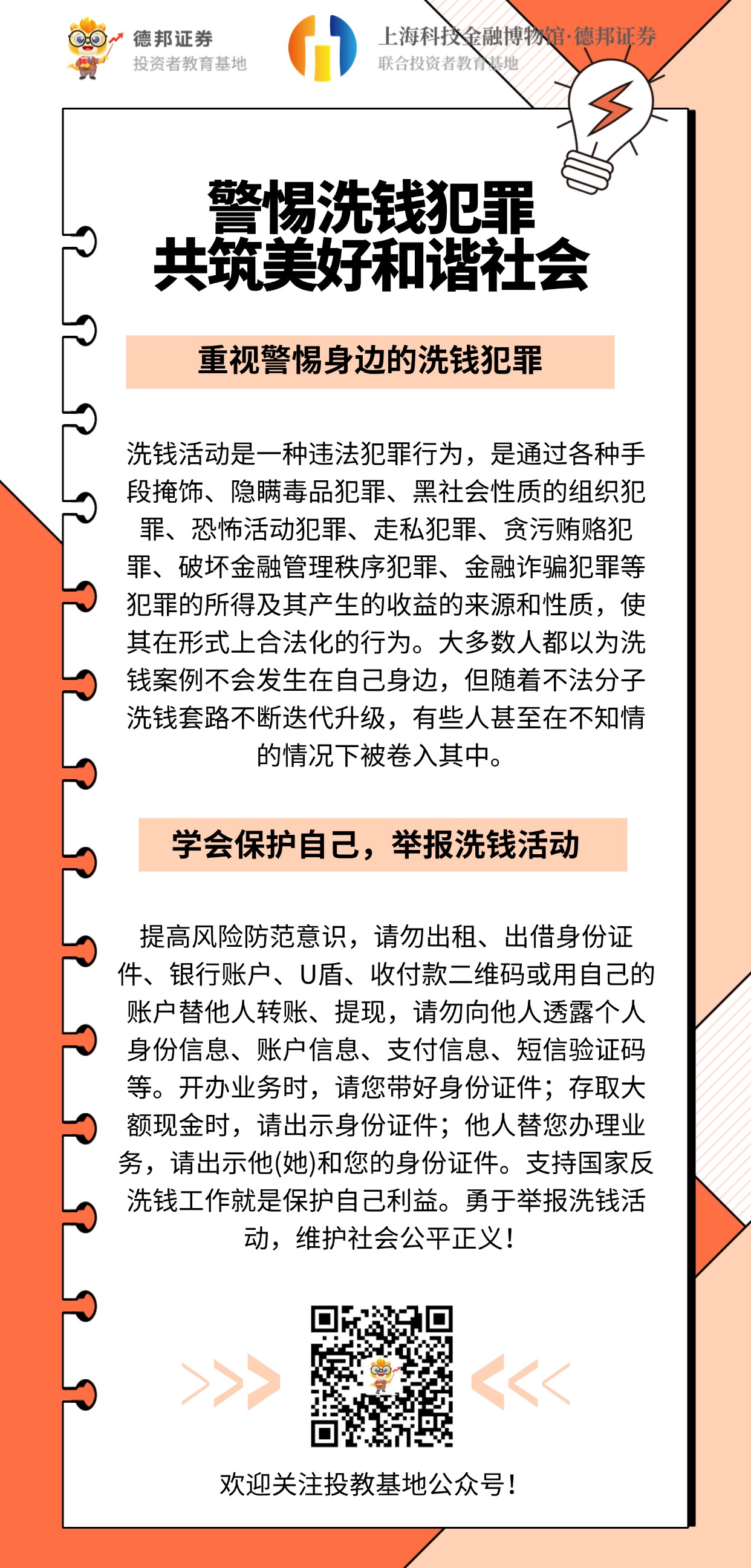 德邦证券
投资者教育基地

上海科技金融博物馆·德邦证券
联合投资者教育基地

警惕洗钱犯罪
共筑美好和谐社会

重视警惕身边的洗钱犯罪

洗钱活动是一种违法犯罪行为，是通过各种手段掩饰、隐瞒毒品犯罪、黑社会性质的组织犯罪、恐怖活动犯罪、走私犯罪、贪污贿赂犯罪、破坏金融管理秩序犯罪、金融诈骗犯罪等犯罪的所得及其产生的收益的来源和性质，使其在形式上合法化的行为。大多数人都以为洗钱案例不会发生在自己身边，但随着不法分子洗钱套路不断迭代升级，有些人甚至在不知情的情况下被卷入其中。

学会保护自己，举报洗钱活动

提高风险防范意识，请勿出租、出借身份证件、银行账户、U盾、收付款二维码或用自己的账户替他人转账、提现，请勿向他人透露个人身份信息、账户信息、支付信息、短信验证码等。开办业务时，请您带好身份证件；存取大额现金时，请出示身份证件；他人替您办理业务，请出示他(她)和您的身份证件。支持国家反洗钱工作就是保护自己利益。勇于举报洗钱活动，维护社会公平正义！

欢迎关注投教基地公众号！